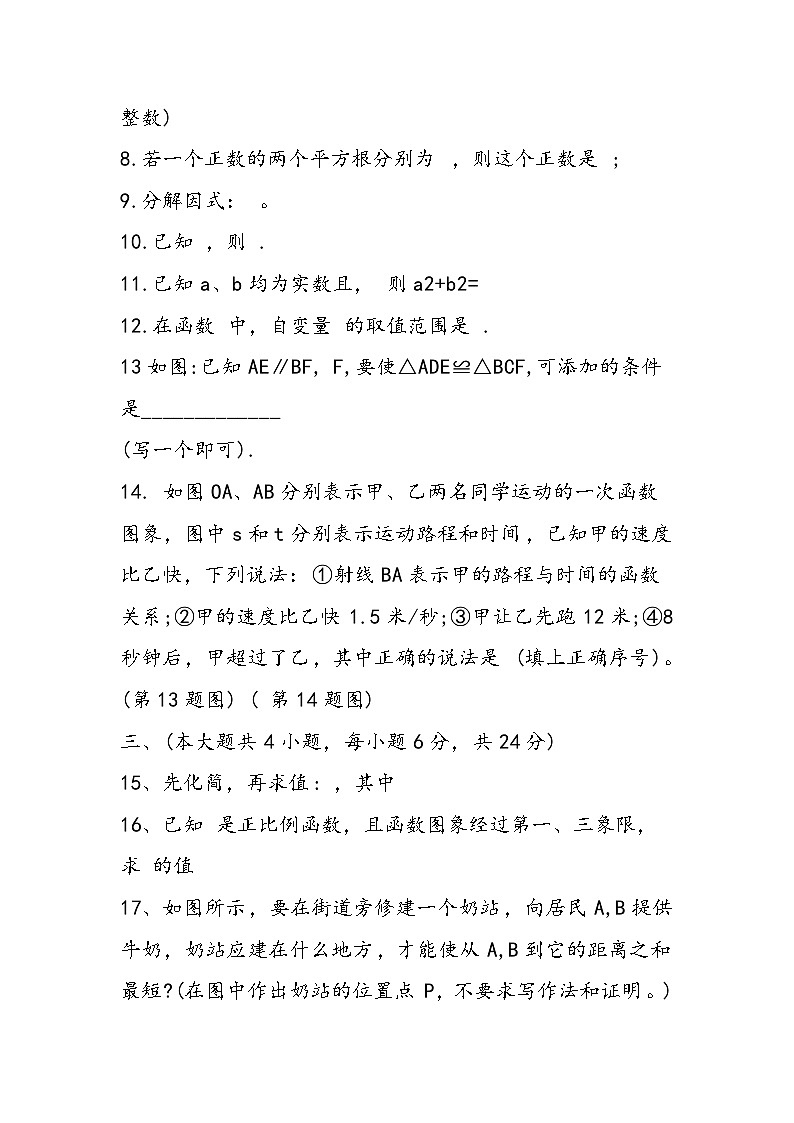 整数)

8.若一个正数的两个平方根分别为 ，则这个正数是 ;

9.分解因式： 。

10.已知 ，则 .

11.已知 a、b 均为实数且， 则 a2+b2=

12.在函数 中，自变量 的取值范围是 .

13 如图:已知 AE∥BF, F,要使△ADE≌△BCF,可添加的条件是_____________

(写一个即可).

14. 如图 OA、AB 分别表示甲、乙两名同学运动的一次函数图象，图中 s 和 t 分别表示运动路程和时间，已知甲的速度比乙快，下列说法：①射线 BA 表示甲的路程与时间的函数关系;②甲的速度比乙快 1.5 米/秒;③甲让乙先跑 12 米;④8 秒钟后，甲超过了乙，其中正确的说法是 (填上正确序号)。

(第 13 题图) ( 第 14 题图)

三、(本大题共 4 小题，每小题 6 分，共 24 分)

15、先化简，再求值：，其中

16、已知 是正比例函数，且函数图象经过第一、三象限，求 的值

17、如图所示，要在街道旁修建一个奶站，向居民 A,B 提供牛奶，奶站应建在什么地方，才能使从 A,B 到它的距离之和最短?(在图中作出奶站的位置点 P，不要求写作法和证明。)